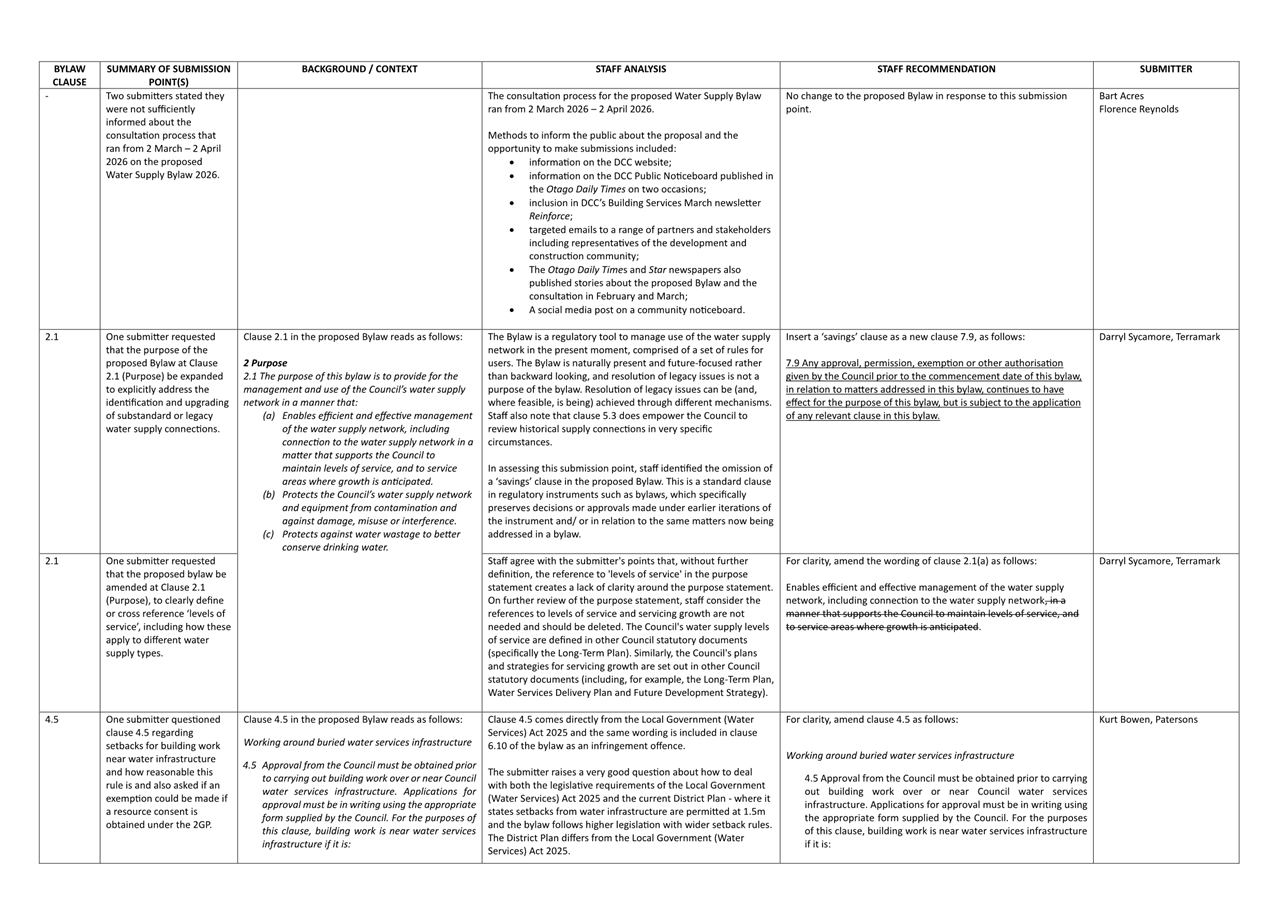 | BYLAW CLAUSE | SUMMARY OF SUBMISSION POINT(S) | BACKGROUND / CONTEXT | STAFF ANALYSIS | STAFF RECOMMENDATION | SUBMITTER |
|---|---|---|---|---|---|
| - | Two submitters stated they were not sufficiently informed about the consultation process that ran from 2 March – 2 April 2026 on the proposed Water Supply Bylaw 2026. |  | The consultation process for the proposed Water Supply Bylaw ran from 2 March 2026 – 2 April 2026. Methods to inform the public about the proposal and the opportunity to make submissions included: • information on the DCC website; • information on the DCC Public Noticeboard published in the Otago Daily Times on two occasions; • inclusion in DCC's Building Services March newsletter Reinforce; • targeted emails to a range of partners and stakeholders including representatives of the development and construction community; • The Otago Daily Times and Star newspapers also published stories about the proposed Bylaw and the consultation in February and March; • A social media post on a community noticeboard. | No change to the proposed Bylaw in response to this submission point. | Bart Acres Florence Reynolds |
| 2.1 | One submitter requested that the purpose of the proposed Bylaw at Clause 2.1 (Purpose) be expanded to explicitly address the identification and upgrading of substandard or legacy water supply connections. | Clause 2.1 in the proposed Bylaw reads as follows: 2 Purpose 2.1 The purpose of this bylaw is to provide for the management and use of the Council's water supply network in a manner that: (a) Enables efficient and effective management of the water supply network, including connection to the water supply network in a matter that supports the Council to maintain levels of service, and to service areas where growth is anticipated. (b) Protects the Council's water supply network and equipment from contamination and against damage, misuse or interference. (c) Protects against water wastage to better conserve drinking water. | The Bylaw is a regulatory tool to manage use of the water supply network in the present moment, comprised of a set of rules for users. The Bylaw is naturally present and future-focused rather than backward looking, and resolution of legacy issues is not a purpose of the bylaw. Resolution of legacy issues can be (and, where feasible, is being) achieved through different mechanisms. Staff also note that clause 5.3 does empower the Council to review historical supply connections in very specific circumstances. In assessing this submission point, staff identified the omission of a 'savings' clause in the proposed Bylaw. This is a standard clause in regulatory instruments such as bylaws, which specifically preserves decisions or approvals made under earlier iterations of the instrument and/ or in relation to the same matters now being addressed in a bylaw. | Insert a 'savings' clause as a new clause 7.9, as follows: 7.9 Any approval, permission, exemption or other authorisation given by the Council prior to the commencement date of this bylaw, in relation to matters addressed in this bylaw, continues to have effect for the purpose of this bylaw, but is subject to the application of any relevant clause in this bylaw. | Darryl Sycamore, Terramark |
| 2.1 | One submitter requested that the proposed bylaw be amended at Clause 2.1 (Purpose), to clearly define or cross reference 'levels of service', including how these apply to different water supply types. |  | Staff agree with the submitter's points that, without further definition, the reference to 'levels of service' in the purpose statement creates a lack of clarity around the purpose statement. On further review of the purpose statement, staff consider the references to levels of service and servicing growth are not needed and should be deleted. The Council's water supply levels of service are defined in other Council statutory documents (specifically the Long-Term Plan). Similarly, the Council's plans and strategies for servicing growth are set out in other Council statutory documents (including, for example, the Long-Term Plan, Water Services Delivery Plan and Future Development Strategy). | For clarity, amend the wording of clause 2.1(a) as follows: Enables efficient and effective management of the water supply network, including connection to the water supply network, in a manner that supports the Council to maintain levels of service, and to service areas where growth is anticipated. | Darryl Sycamore, Terramark |
| 4.5 | One submitter questioned clause 4.5 regarding setbacks for building work near water infrastructure and how reasonable this rule is and also asked if an exemption could be made if a resource consent is obtained under the 2GP. | Clause 4.5 in the proposed Bylaw reads as follows: Working around buried water services infrastructure 4.5 Approval from the Council must be obtained prior to carrying out building work over or near Council water services infrastructure. Applications for approval must be in writing using the appropriate form supplied by the Council. For the purposes of this clause, building work is near water services infrastructure if it is: | Clause 4.5 comes directly from the Local Government (Water Services) Act 2025 and the same wording is included in clause 6.10 of the bylaw as an infringement offence. The submitter raises a very good question about how to deal with both the legislative requirements of the Local Government (Water Services) Act 2025 and the current District Plan - where it states setbacks from water infrastructure are permitted at 1.5m and the bylaw follows higher legislation with wider setback rules. The District Plan differs from the Local Government (Water Services) Act 2025. | For clarity, amend clause 4.5 as follows: Working around buried water services infrastructure 4.5 Approval from the Council must be obtained prior to carrying out building work over or near Council water services infrastructure. Applications for approval must be in writing using the appropriate form supplied by the Council. For the purposes of this clause, building work is near water services infrastructure if it is: | Kurt Bowen, Patersons |